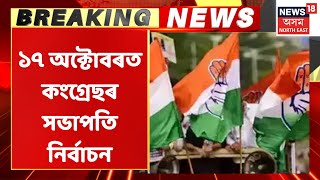 BREAKING NEWS

NEWS 18
অসম
NORTH EAST

১৭ অক্টোবৰত কংগ্ৰেছৰ সভাপতি নিৰ্বাচন